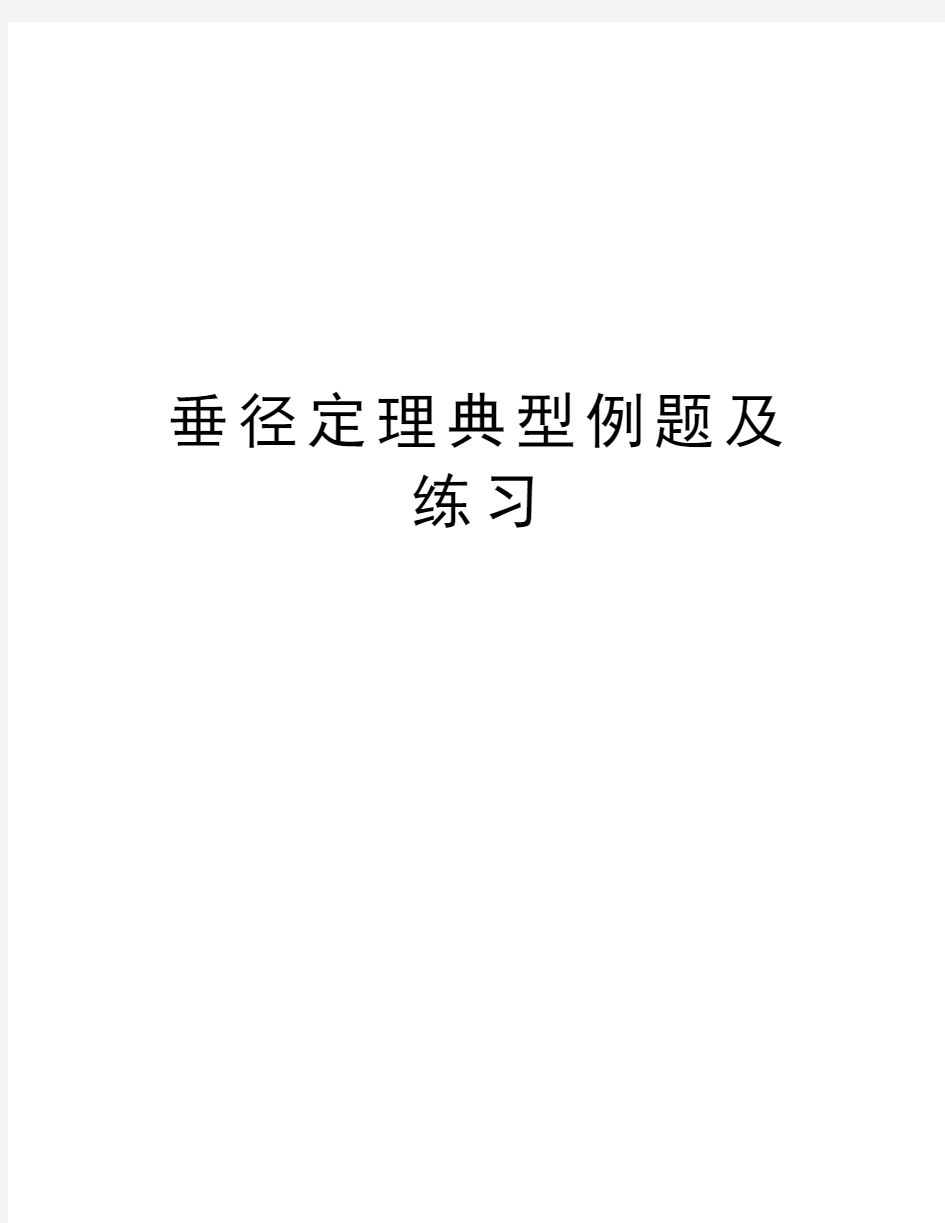 垂径定理典型例题及练习